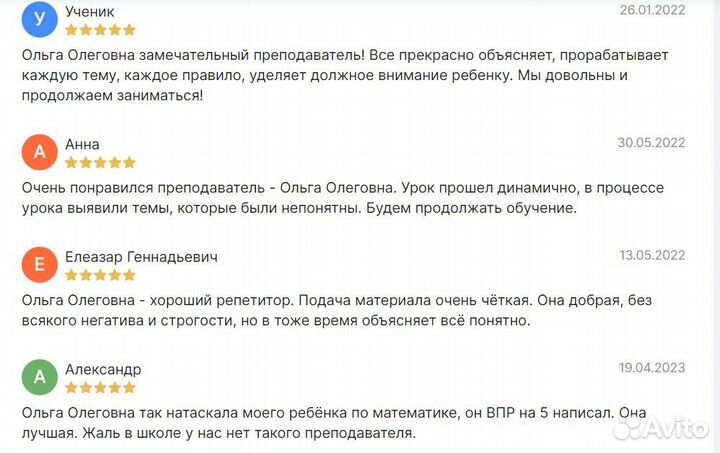 У
Ученик
26.01.2022

Ольга Олеговна замечательный преподаватель! Все прекрасно объясняет, прорабатывает каждую тему, каждое правило, уделяет должное внимание ребенку. Мы довольны и продолжаем заниматься!

А
Анна
30.05.2022

Очень понравился преподаватель - Ольга Олеговна. Урок прошел динамично, в процессе урока выявили темы, которые были непонятны. Будем продолжать обучение.

Е
Елеазар Геннадьевич
13.05.2022

Ольга Олеговна - хороший репетитор. Подача материала очень чёткая. Она добрая, без всякого негатива и строгости, но в тоже время объясняет всё понятно.

А
Александр
19.04.2023

Ольга Олеговна так натаскала моего ребёнка по математике, он ВПР на 5 написал. Она лучшая. Жаль в школе у нас нет такого преподавателя.

Avito